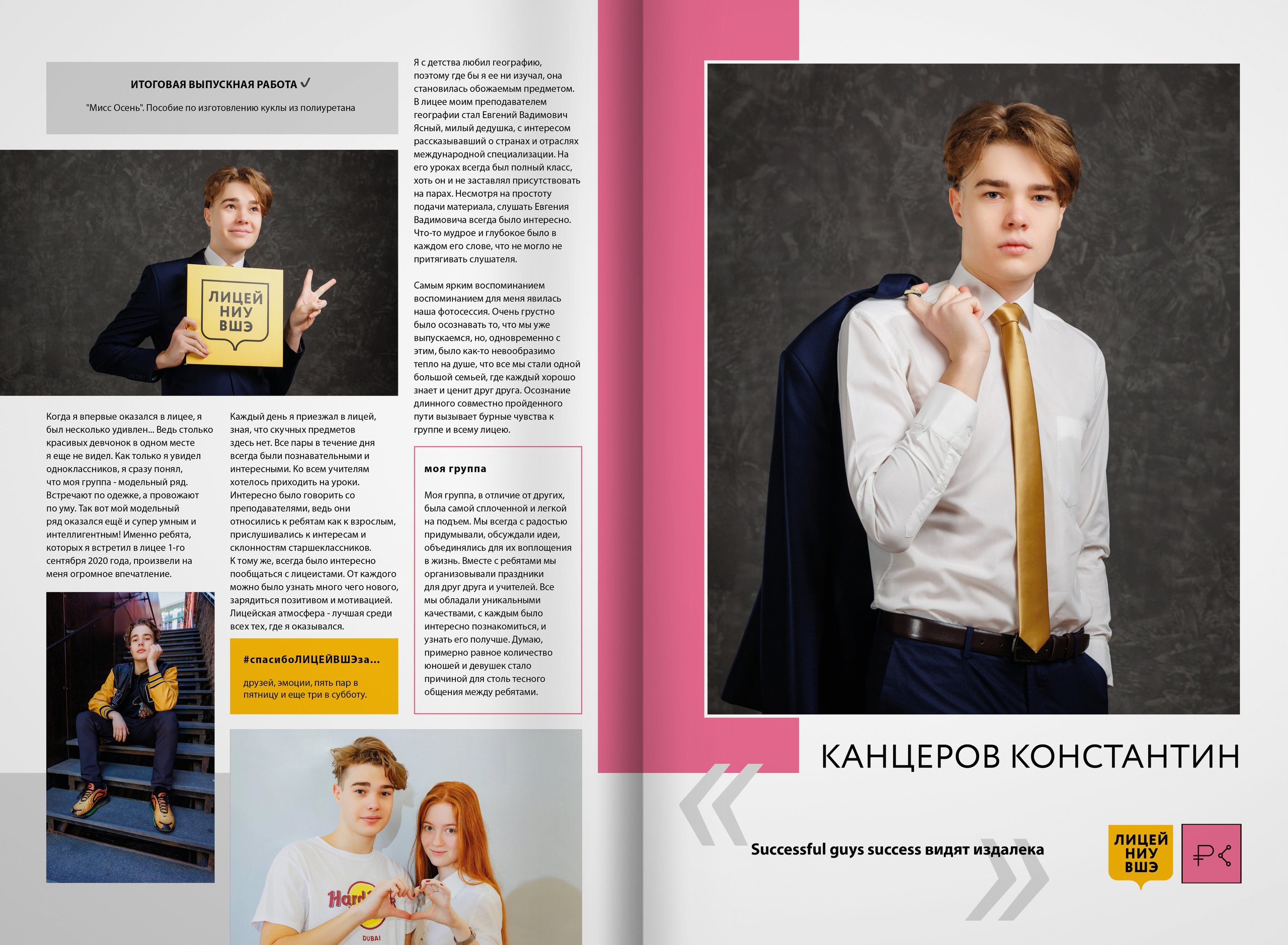 ИТОГОВАЯ ВЫПУСКНАЯ РАБОТА ✓

"Мисс Осень". Пособие по изготовлению куклы из полиуретана

ЛИЦЕЙ НИУ ВШЭ

Когда я впервые оказался в лицее, я был несколько удивлен... Ведь столько красивых девчонок в одном месте я еще не видел. Как только я увидел одноклассников, я сразу понял, что моя группа - модельный ряд. Встречают по одежке, а провожают по уму. Так вот мой модельный ряд оказался ещё и супер умным и интеллигентным! Именно ребята, которых я встретил в лицее 1-го сентября 2020 года, произвели на меня огромное впечатление.

Каждый день я приезжал в лицей, зная, что скучных предметов здесь нет. Все пары в течение дня всегда были познавательными и интересными. Ко всем учителям хотелось приходить на уроки. Интересно было говорить со преподавателями, ведь они относились к ребятам как к взрослым, прислушивались к интересам и склонностям старшеклассников. К тому же, всегда было интересно пообщаться с лицеистами. От каждого можно было узнать много чего нового, зарядиться позитивом и мотивацией. Лицейская атмосфера - лучшая среди всех тех, где я оказывался.

#спасибоЛИЦЕЙВШЭза...

друзей, эмоции, пять пар в пятницу и еще три в субботу.

Я с детства любил географию, поэтому где бы я ее ни изучал, она становилась обожаемым предметом. В лицее моим преподавателем географии стал Евгений Вадимович Ясный, милый дедушка, с интересом рассказывавший о странах и отраслях международной специализации. На его уроках всегда был полный класс, хоть он и не заставлял присутствовать на парах. Несмотря на простоту подачи материала, слушать Евгения Вадимовича всегда было интересно. Что-то мудрое и глубокое было в каждом его слове, что не могло не притягивать слушателя.

Самым ярким воспоминанием воспоминанием для меня явилась наша фотосессия. Очень грустно было осознавать то, что мы уже выпускаемся, но, одновременно с этим, было как-то невообразимо тепло на душе, что все мы стали одной большой семьей, где каждый хорошо знает и ценит друг друга. Осознание длинного совместно пройденного пути вызывает бурные чувства к группе и всему лицею.

моя группа

Моя группа, в отличие от других, была самой сплоченной и легкой на подъем. Мы всегда с радостью придумывали, обсуждали идеи, объединялись для их воплощения в жизнь. Вместе с ребятами мы организовывали праздники для друг друга и учителей. Все мы обладали уникальными качествами, с каждым было интересно познакомиться, и узнать его получше. Думаю, примерно равное количество юношей и девушек стало причиной для столь тесного общения между ребятами.

КАНЦЕРОВ КОНСТАНТИН

Successful guys success видят издалека

ЛИЦЕЙ НИУ ВШЭ